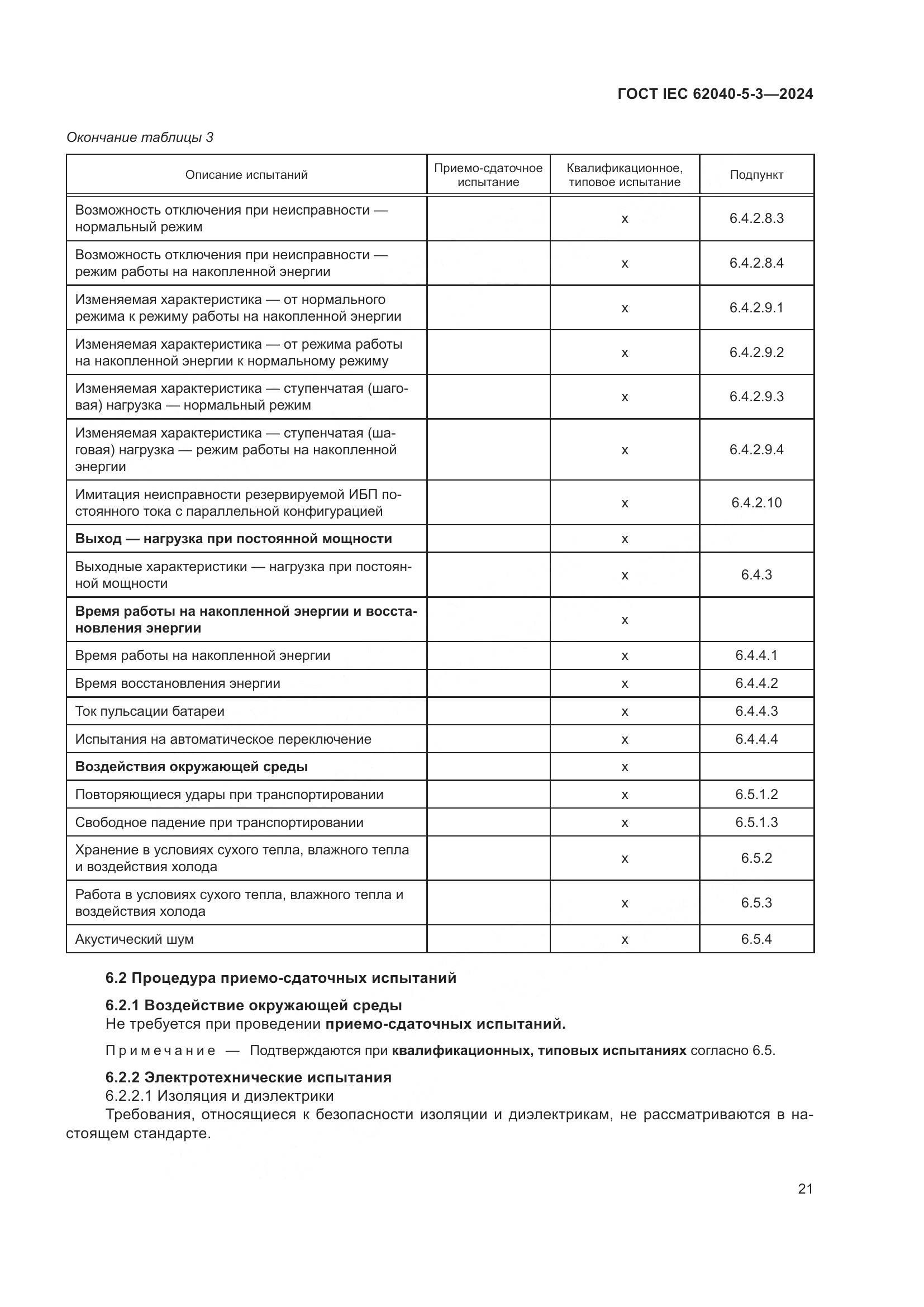 ГОСТ IEC 62040-5-3—2024

Окончание таблицы 3

| Описание испытаний | Приемо-сдаточное испытание | Квалификационное, типовое испытание | Подпункт |
|---|---|---|---|
| Возможность отключения при неисправности — нормальный режим | | x | 6.4.2.8.3 |
| Возможность отключения при неисправности — режим работы на накопленной энергии | | x | 6.4.2.8.4 |
| Изменяемая характеристика — от нормального режима к режиму работы на накопленной энергии | | x | 6.4.2.9.1 |
| Изменяемая характеристика — от режима работы на накопленной энергии к нормальному режиму | | x | 6.4.2.9.2 |
| Изменяемая характеристика — ступенчатая (шаговая) нагрузка — нормальный режим | | x | 6.4.2.9.3 |
| Изменяемая характеристика — ступенчатая (шаговая) нагрузка — режим работы на накопленной энергии | | x | 6.4.2.9.4 |
| Имитация неисправности резервируемой ИБП постоянного тока с параллельной конфигурацией | | x | 6.4.2.10 |
| **Выход — нагрузка при постоянной мощности** | | x | |
| Выходные характеристики — нагрузка при постоянной мощности | | x | 6.4.3 |
| **Время работы на накопленной энергии и восстановления энергии** | | x | |
| Время работы на накопленной энергии | | x | 6.4.4.1 |
| Время восстановления энергии | | x | 6.4.4.2 |
| Ток пульсации батареи | | x | 6.4.4.3 |
| Испытания на автоматическое переключение | | x | 6.4.4.4 |
| **Воздействия окружающей среды** | | x | |
| Повторяющиеся удары при транспортировании | | x | 6.5.1.2 |
| Свободное падение при транспортировании | | x | 6.5.1.3 |
| Хранение в условиях сухого тепла, влажного тепла и воздействия холода | | x | 6.5.2 |
| Работа в условиях сухого тепла, влажного тепла и воздействия холода | | x | 6.5.3 |
| Акустический шум | | x | 6.5.4 |

**6.2 Процедура приемо-сдаточных испытаний**

**6.2.1 Воздействие окружающей среды**
Не требуется при проведении **приемо-сдаточных испытаний.**

Примечание — Подтверждаются при **квалификационных, типовых испытаниях** согласно 6.5.

**6.2.2 Электротехнические испытания**
6.2.2.1 Изоляция и диэлектрики
Требования, относящиеся к безопасности изоляции и диэлектрикам, не рассматриваются в настоящем стандарте.

21